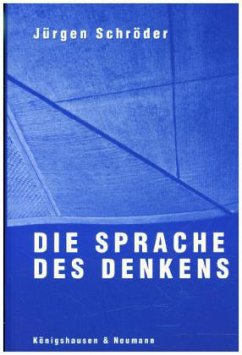 Jürgen Schröder

DIE SPRACHE DES DENKENS

Königshausen & Neumann